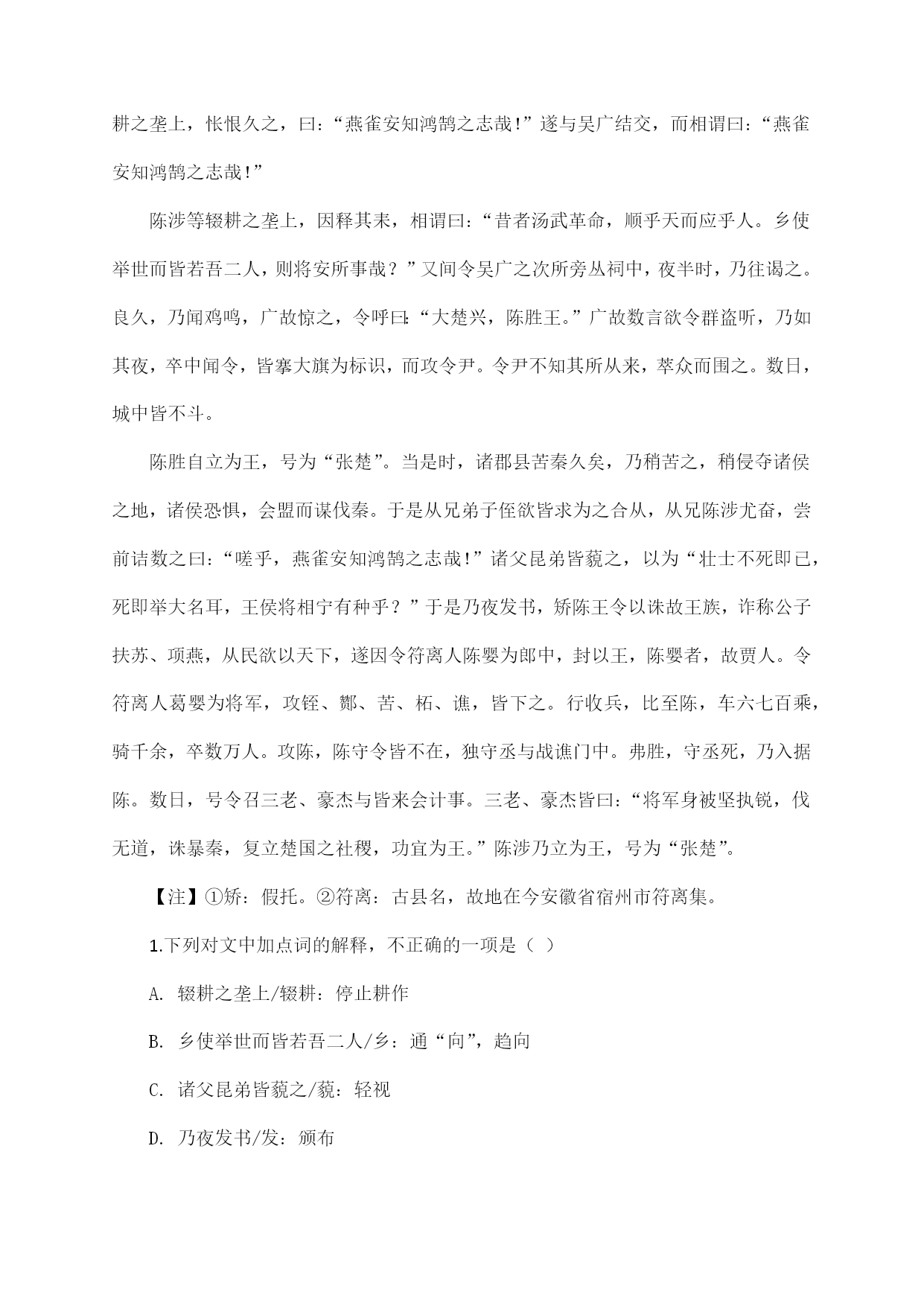 耕之垄上，怅恨久之，曰：“燕雀安知鸿鹄之志哉！”遂与吴广结交，而相谓曰：“燕雀安知鸿鹄之志哉！”

陈涉等辍耕之垄上，因释其耒，相谓曰：“昔者汤武革命，顺乎天而应乎人。乡使举世而皆若吾二人，则将安所事哉？”又间令吴广之次所旁丛祠中，夜半时，乃往谒之。良久，乃闻鸡鸣，广故惊之，令呼曰：“大楚兴，陈胜王。”广故数言欲令群盗听，乃如其夜，卒中闻令，皆搴大旗为标识，而攻令尹。令尹不知其所从来，萃众而围之。数日，城中皆不斗。

陈胜自立为王，号为“张楚”。当是时，诸郡县苦秦久矣，乃稍苦之，稍侵夺诸侯之地，诸侯恐惧，会盟而谋伐秦。于是从兄弟子侄欲皆求为之合从，从兄陈涉尤奋，尝前诘数之曰：“嗟乎，燕雀安知鸿鹄之志哉！”诸父昆弟皆藐之，以为“壮士不死即已，死即举大名耳，王侯将相宁有种乎？”于是乃夜发书，矫陈王令以诛故王族，诈称公子扶苏、项燕，从民欲以天下，遂因令符离人陈婴为郎中，封以王，陈婴者，故贾人。令符离人葛婴为将军，攻铚、酂、苦、柘、谯，皆下之。行收兵，比至陈，车六七百乘，骑千余，卒数万人。攻陈，陈守令皆不在，独守丞与战谯门中。弗胜，守丞死，乃入据陈。数日，号令召三老、豪杰与皆来会计事。三老、豪杰皆曰：“将军身被坚执锐，伐无道，诛暴秦，复立楚国之社稷，功宜为王。”陈涉乃立为王，号为“张楚”。

【注】①矫：假托。②符离：古县名，故地在今安徽省宿州市符离集。

1.下列对文中加点词的解释，不正确的一项是（ ）

A. 辍耕之垄上/辍耕：停止耕作

B. 乡使举世而皆若吾二人/乡：通“向”，趋向

C. 诸父昆弟皆藐之/藐：轻视

D. 乃夜发书/发：颁布